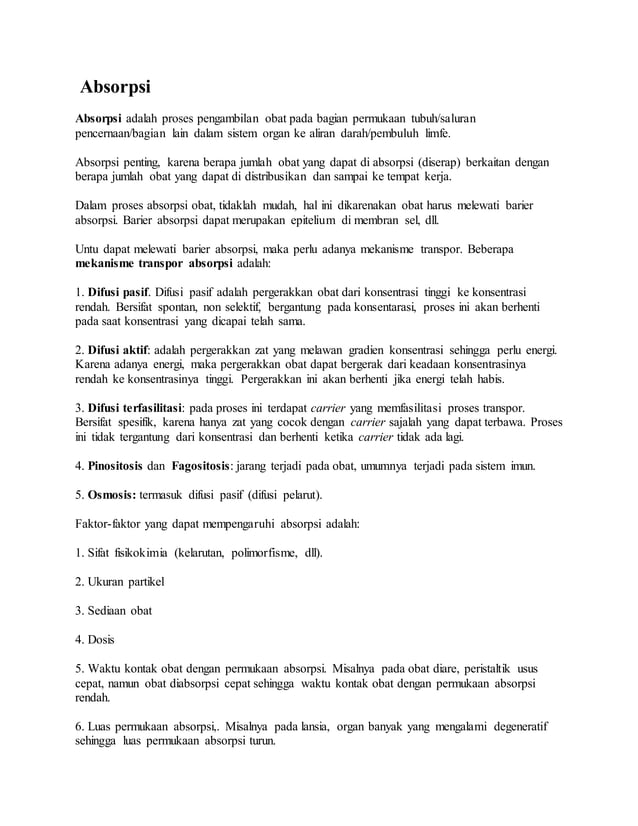 Absorpsi

Absorpsi adalah proses pengambilan obat pada bagian permukaan tubuh/saluran pencernaan/bagian lain dalam sistem organ ke aliran darah/pembuluh limfe.

Absorpsi penting, karena berapa jumlah obat yang dapat di absorpsi (diserap) berkaitan dengan berapa jumlah obat yang dapat di distribusikan dan sampai ke tempat kerja.

Dalam proses absorpsi obat, tidaklah mudah, hal ini dikarenakan obat harus melewati barier absorpsi. Barier absorpsi dapat merupakan epitelium di membran sel, dll.

Untu dapat melewati barier absorpsi, maka perlu adanya mekanisme transpor. Beberapa mekanisme transpor absorpsi adalah:

1. Difusi pasif. Difusi pasif adalah pergerakkan obat dari konsentrasi tinggi ke konsentrasi rendah. Bersifat spontan, non selektif, bergantung pada konsentarasi, proses ini akan berhenti pada saat konsentrasi yang dicapai telah sama.

2. Difusi aktif: adalah pergerakkan zat yang melawan gradien konsentrasi sehingga perlu energi. Karena adanya energi, maka pergerakkan obat dapat bergerak dari keadaan konsentrasinya rendah ke konsentrasinya tinggi. Pergerakkan ini akan berhenti jika energi telah habis.

3. Difusi terfasilitasi: pada proses ini terdapat carrier yang memfasilitasi proses transpor. Bersifat spesifik, karena hanya zat yang cocok dengan carrier sajalah yang dapat terbawa. Proses ini tidak tergantung dari konsentrasi dan berhenti ketika carrier tidak ada lagi.

4. Pinositosis dan Fagositosis: jarang terjadi pada obat, umumnya terjadi pada sistem imun.

5. Osmosis: termasuk difusi pasif (difusi pelarut).

Faktor-faktor yang dapat mempengaruhi absorpsi adalah:

1. Sifat fisikokimia (kelarutan, polimorfisme, dll).

2. Ukuran partikel

3. Sediaan obat

4. Dosis

5. Waktu kontak obat dengan permukaan absorpsi. Misalnya pada obat diare, peristaltik usus cepat, namun obat diabsorpsi cepat sehingga waktu kontak obat dengan permukaan absorpsi rendah.

6. Luas permukaan absorpsi,. Misalnya pada lansia, organ banyak yang mengalami degeneratif sehingga luas permukaan absorpsi turun.